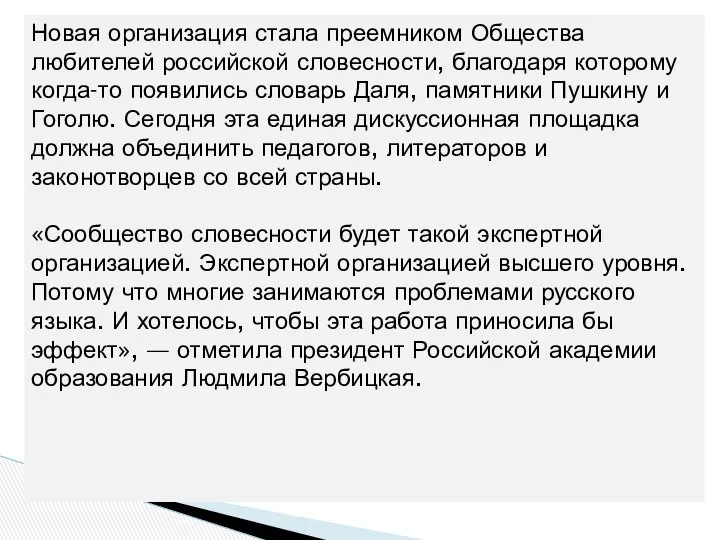 Новая организация стала преемником Общества любителей российской словесности, благодаря которому когда-то появились словарь Даля, памятники Пушкину и Гоголю. Сегодня эта единая дискуссионная площадка должна объединить педагогов, литераторов и законотворцев со всей страны.

«Сообщество словесности будет такой экспертной организацией. Экспертной организацией высшего уровня. Потому что многие занимаются проблемами русского языка. И хотелось, чтобы эта работа приносила бы эффект», — отметила президент Российской академии образования Людмила Вербицкая.